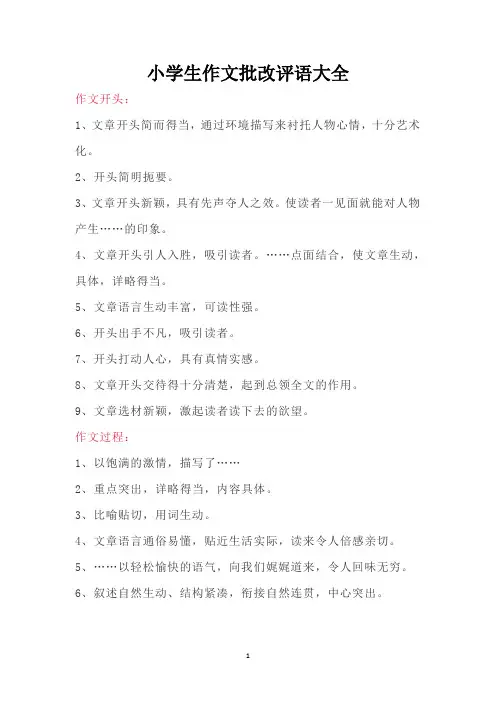 小学生作文批改评语大全

作文开头：

1、文章开头简而得当，通过环境描写来衬托人物心情，十分艺术化。

2、开头简明扼要。

3、文章开头新颖，具有先声夺人之效。使读者一见面就能对人物产生……的印象。

4、文章开头引人入胜，吸引读者。……点面结合，使文章生动，具体，详略得当。

5、文章语言生动丰富，可读性强。

6、开头出手不凡，吸引读者。

7、开头打动人心，具有真情实感。

8、文章开头交待得十分清楚，起到总领全文的作用。

9、文章选材新颖，激起读者读下去的欲望。

作文过程：

1、以饱满的激情，描写了……

2、重点突出，详略得当，内容具体。

3、比喻贴切，用词生动。

4、文章语言通俗易懂，贴近生活实际，读来令人倍感亲切。

5、……以轻松愉快的语气，向我们娓娓道来，令人回味无穷。

6、叙述自然生动、结构紧凑，衔接自然连贯，中心突出。

1